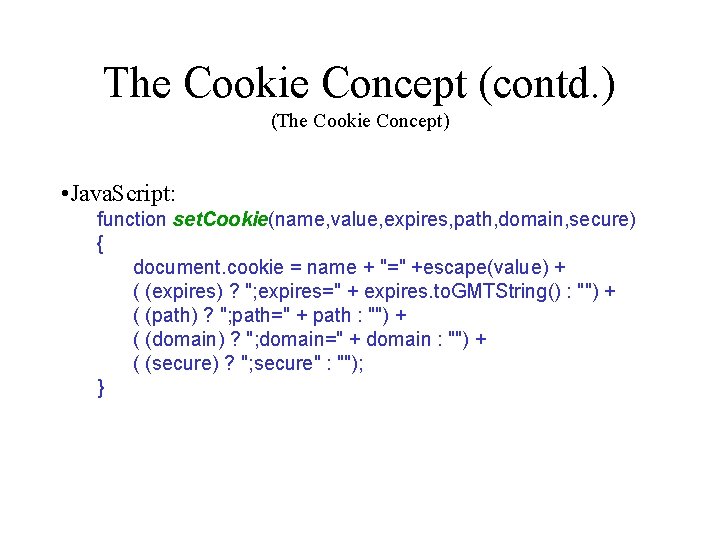 The Cookie Concept (contd.)
(The Cookie Concept)

•JavaScript:
function setCookie(name,value,expires,path,domain,secure)
{
document.cookie = name + "=" +escape(value) +
( (expires) ? ";expires=" + expires.toGMTString() : "") +
( (path) ? ";path=" + path : "") +
( (domain) ? ";domain=" + domain : "") +
( (secure) ? ";secure" : "");
}